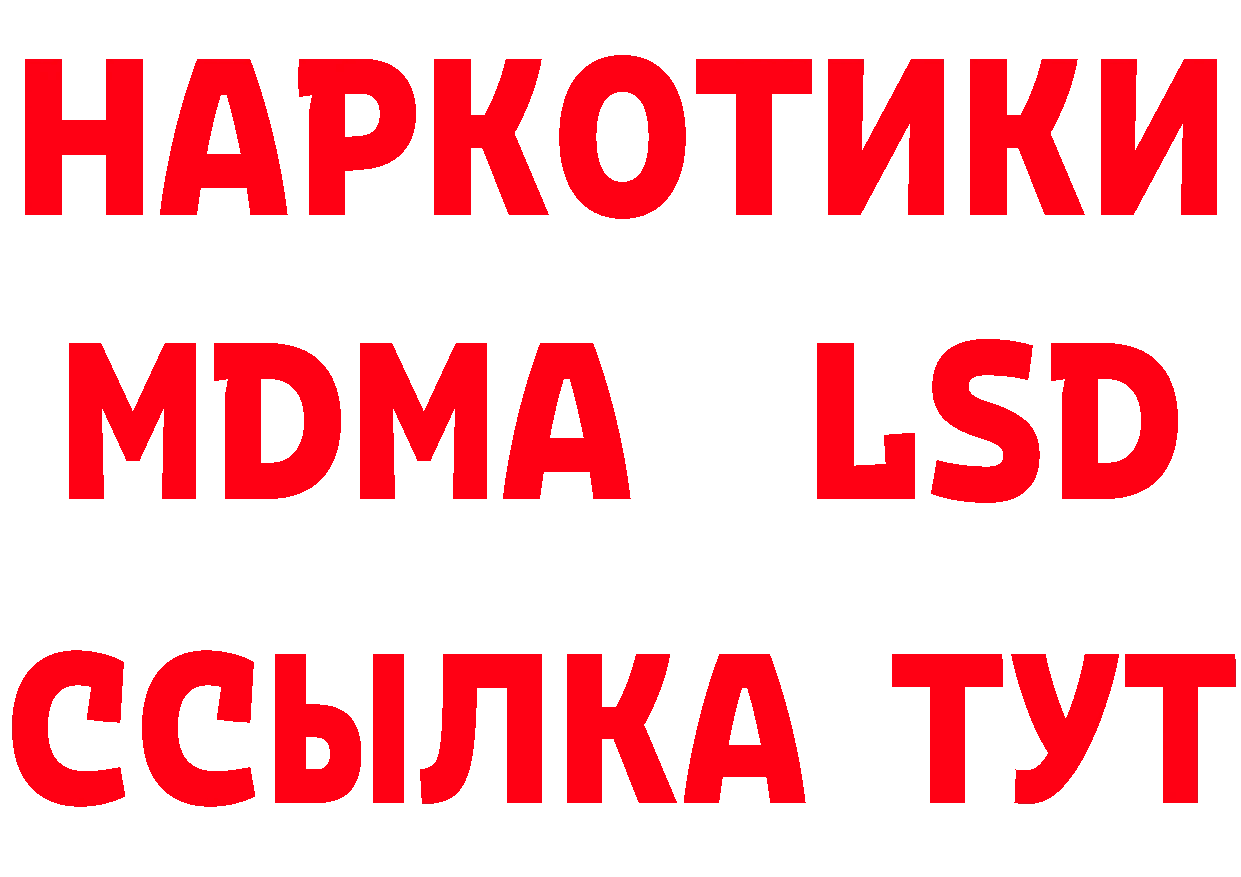 НАРКОТИКИ
MDMA LSD
ССЫЛКА ТУТ